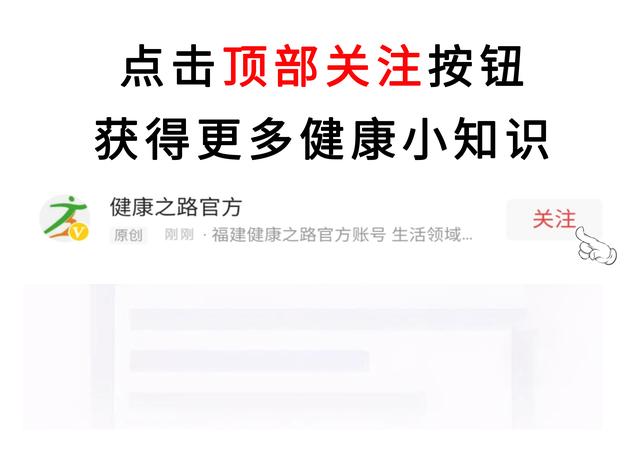 点击顶部关注按钮
获得更多健康小知识

健康之路官方
原创 刚刚 · 福建健康之路官方账号 生活领域...

关注